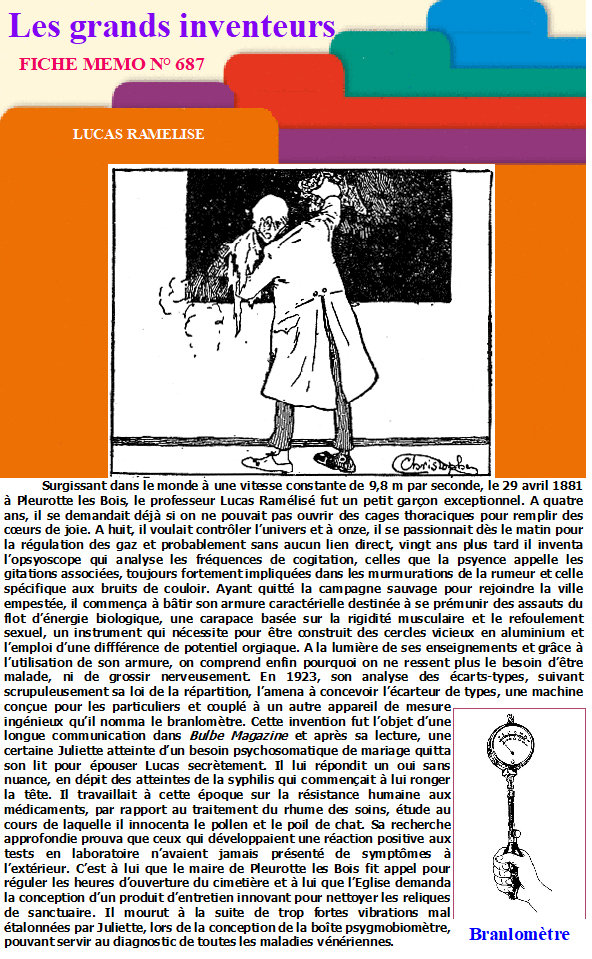 Les grands inventeurs

FICHE MEMO N° 687

LUCAS RAMELISE

Christophe

Surgissant dans le monde à une vitesse constante de 9,8 m par seconde, le 29 avril 1881 à Pleurotte les Bois, le professeur Lucas Ramélisé fut un petit garçon exceptionnel. A quatre ans, il se demandait déjà si on ne pouvait pas ouvrir des cages thoraciques pour remplir des cœurs de joie. A huit, il voulait contrôler l'univers et à onze, il se passionnait dès le matin pour la régulation des gaz et probablement sans aucun lien direct, vingt ans plus tard il inventa l'opsyoscope qui analyse les fréquences de cogitation, celles que la psyence appelle les gitations associées, toujours fortement impliquées dans les murmurations de la rumeur et celle spécifique aux bruits de couloir. Ayant quitté la campagne sauvage pour rejoindre la ville empestée, il commença à bâtir son armure caractérielle destinée à se prémunir des assauts du flot d'énergie biologique, une carapace basée sur la rigidité musculaire et le refoulement sexuel, un instrument qui nécessite pour être construit des cercles vicieux en aluminium et l'emploi d'une diffférence de potentiel orgiaque. A la lumière de ses enseignements et grâce à l'utilisation de son armure, on comprend enfin pourquoi on ne ressent plus le besoin d'être malade, ni de grossir nerveusement. En 1923, son analyse des écarts-types, suivant scrupuleusement sa loi de la répartition, l'amena à concevoir l'écarteur de types, une machine conçue pour les particuliers et couplé à un autre appareil de mesure ingénieux qu'il nomma le branlomètre. Cette invention fut l'objet d'une longue communication dans Bulbe Magazine et après sa lecture, une certaine Juliette atteinte d'un besoin psychosomatique de mariage quitta son lit pour épouser Lucas secrètement. Il lui répondit un oui sans nuance, en dépit des atteintes de la syphilis qui commençait à lui ronger la tête. Il travaillait à cette époque sur la résistance humaine aux médicaments, par rapport au traitement du rhume des soins, étude au cours de laquelle il innocenta le pollen et le poil de chat. Sa recherche approfondie prouva que ceux qui développaient une réaction positive aux tests en laboratoire n'avaient jamais présenté de symptômes à l'extérieur. C'est à lui que le maire de Pleurotte les Bois fit appel pour réguler les heures d'ouverture du cimetière et à lui que l'Eglise demanda la conception d'un produit d'entretien innovant pour nettoyer les reliques de sanctuaire. Il mourut à la suite de trop fortes vibrations mal étalonnées par Juliette, lors de la conception de la boîte psygmobiomètre, pouvant servir au diagnostic de toutes les maladies vénériennes.

Branlomètre